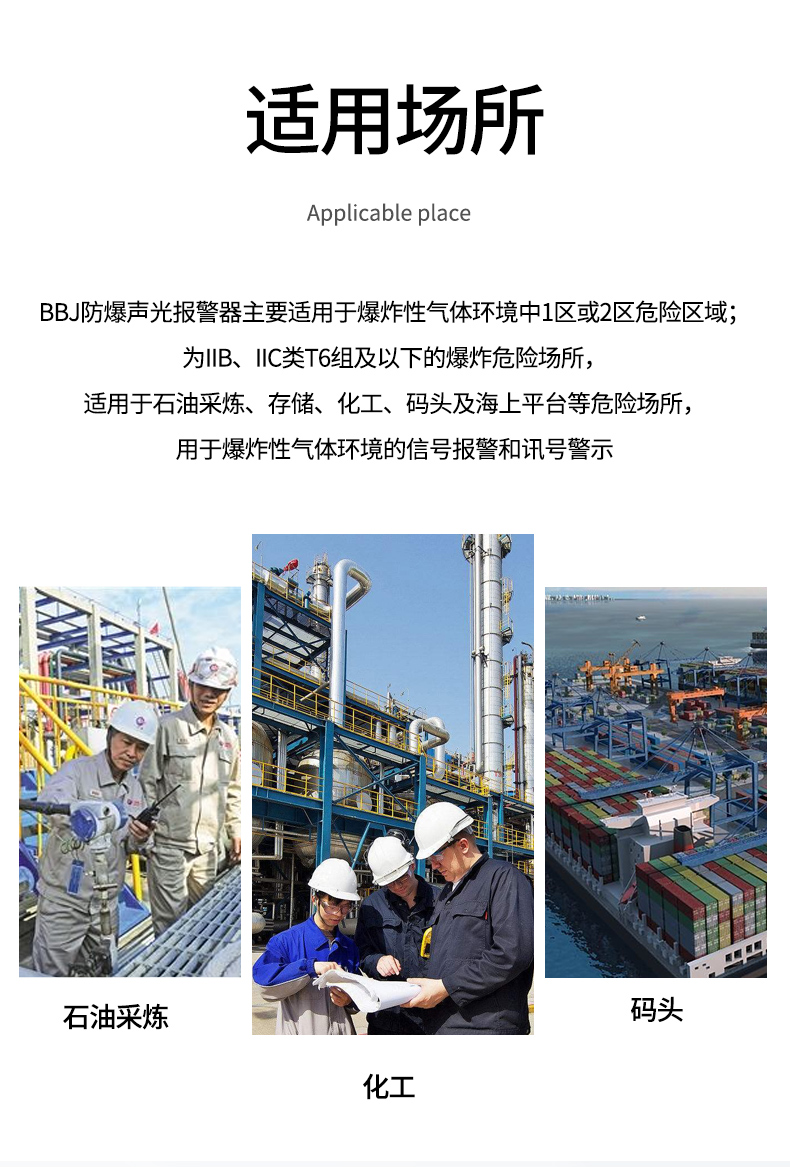 适用场所

Applicable place

BBJ防爆声光报警器主要适用于爆炸性气体环境中1区或2区危险区域；
为IIB、IIC类T6组及以下的爆炸危险场所，
适用于石油采炼、存储、化工、码头及海上平台等危险场所，
用于爆炸性气体环境的信号报警和讯号警示

石油采炼

化工

码头